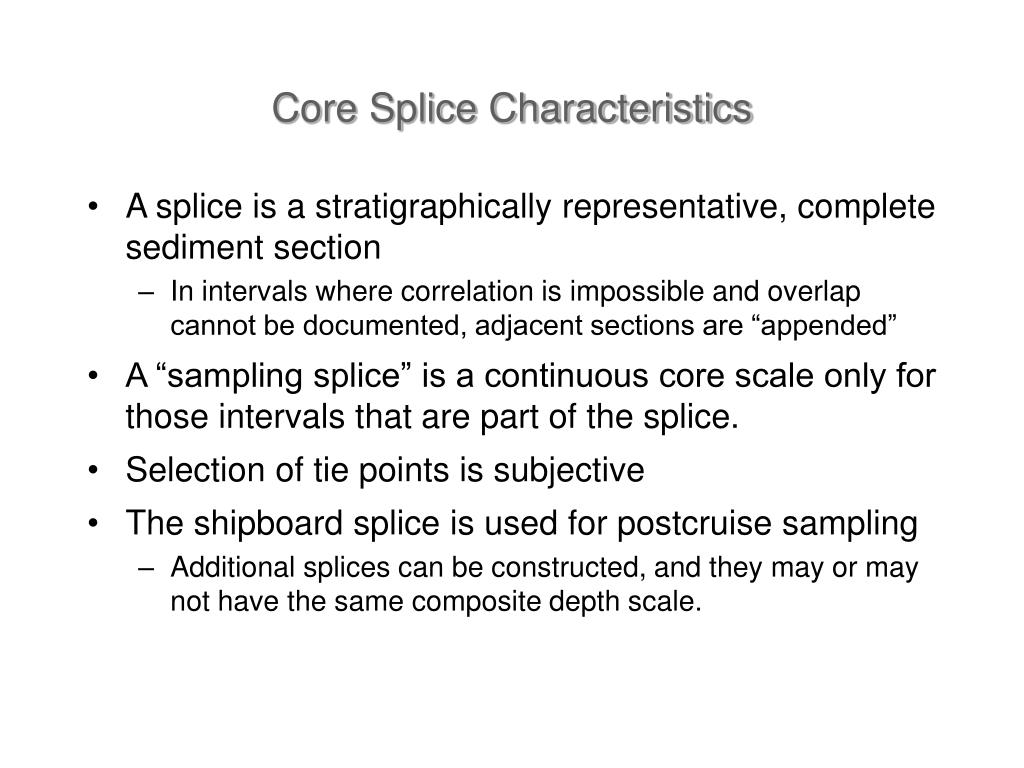 Core Splice Characteristics

• A splice is a stratigraphically representative, complete sediment section
  – In intervals where correlation is impossible and overlap cannot be documented, adjacent sections are “appended”
• A “sampling splice” is a continuous core scale only for those intervals that are part of the splice.
• Selection of tie points is subjective
• The shipboard splice is used for postcruise sampling
  – Additional splices can be constructed, and they may or may not have the same composite depth scale.